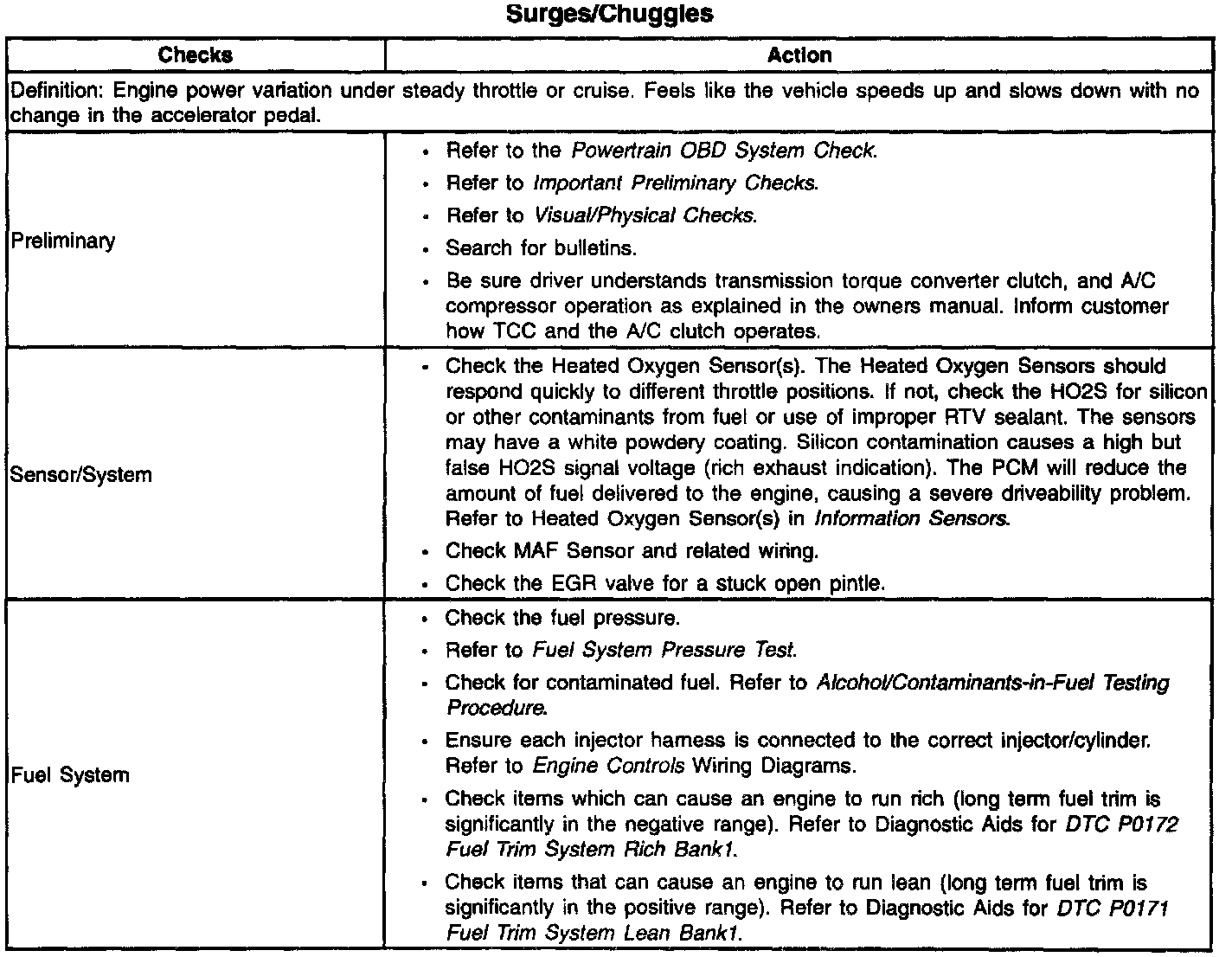 Surges/Chuggles

| Checks | Action |
|---|---|
| Definition: Engine power variation under steady throttle or cruise. Feels like the vehicle speeds up and slows down with no change in the accelerator pedal. | |
| Preliminary | • Refer to the Powertrain OBD System Check. • Refer to Important Preliminary Checks. • Refer to Visual/Physical Checks. • Search for bulletins. • Be sure driver understands transmission torque converter clutch, and A/C compressor operation as explained in the owners manual. Inform customer how TCC and the A/C clutch operates. |
| Sensor/System | • Check the Heated Oxygen Sensor(s). The Heated Oxygen Sensors should respond quickly to different throttle positions. If not, check the HO2S for silicon or other contaminants from fuel or use of improper RTV sealant. The sensors may have a white powdery coating. Silicon contamination causes a high but false HO2S signal voltage (rich exhaust indication). The PCM will reduce the amount of fuel delivered to the engine, causing a severe driveability problem. Refer to Heated Oxygen Sensor(s) in Information Sensors. • Check MAF Sensor and related wiring. • Check the EGR valve for a stuck open pintle. |
| Fuel System | • Check the fuel pressure. • Refer to Fuel System Pressure Test. • Check for contaminated fuel. Refer to Alcohol/Contaminants-in-Fuel Testing Procedure. • Ensure each injector harness is connected to the correct injector/cylinder. Refer to Engine Controls Wiring Diagrams. • Check items which can cause an engine to run rich (long term fuel trim is significantly in the negative range). Refer to Diagnostic Aids for DTC P0172 Fuel Trim System Rich Bank1. • Check items that can cause an engine to run lean (long term fuel trim is significantly in the positive range). Refer to Diagnostic Aids for DTC P0171 Fuel Trim System Lean Bank1. |